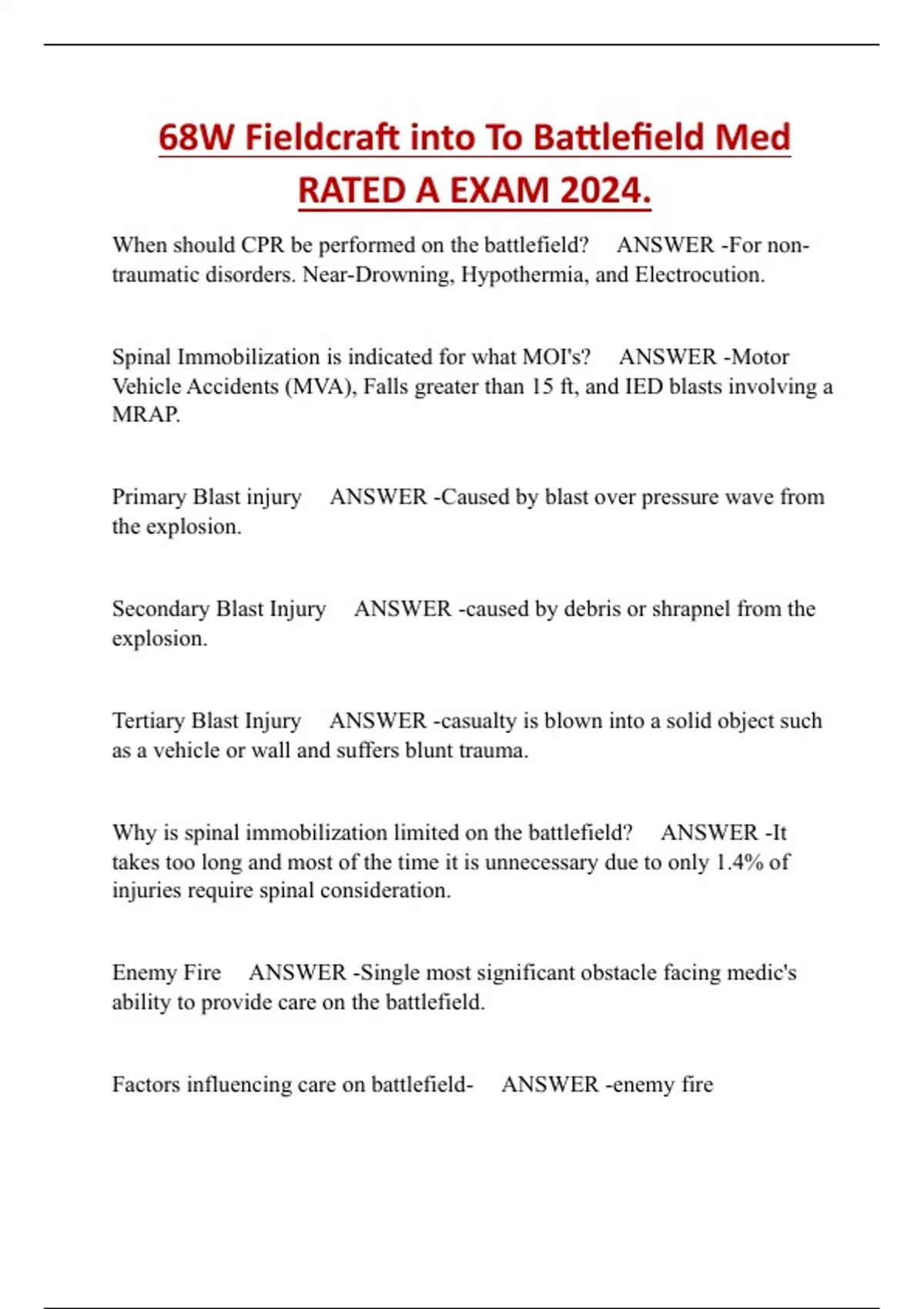 68W Fieldcraft into To Battlefield Med RATED A EXAM 2024.

When should CPR be performed on the battlefield? ANSWER -For non-traumatic disorders. Near-Drowning, Hypothermia, and Electrocution.

Spinal Immobilization is indicated for what MOI's? ANSWER -Motor Vehicle Accidents (MVA), Falls greater than 15 ft, and IED blasts involving a MRAP.

Primary Blast injury ANSWER -Caused by blast over pressure wave from the explosion.

Secondary Blast Injury ANSWER -caused by debris or shrapnel from the explosion.

Tertiary Blast Injury ANSWER -casualty is blown into a solid object such as a vehicle or wall and suffers blunt trauma.

Why is spinal immobilization limited on the battlefield? ANSWER -It takes too long and most of the time it is unnecessary due to only 1.4% of injuries require spinal consideration.

Enemy Fire ANSWER -Single most significant obstacle facing medic's ability to provide care on the battlefield.

Factors influencing care on battlefield- ANSWER -enemy fire